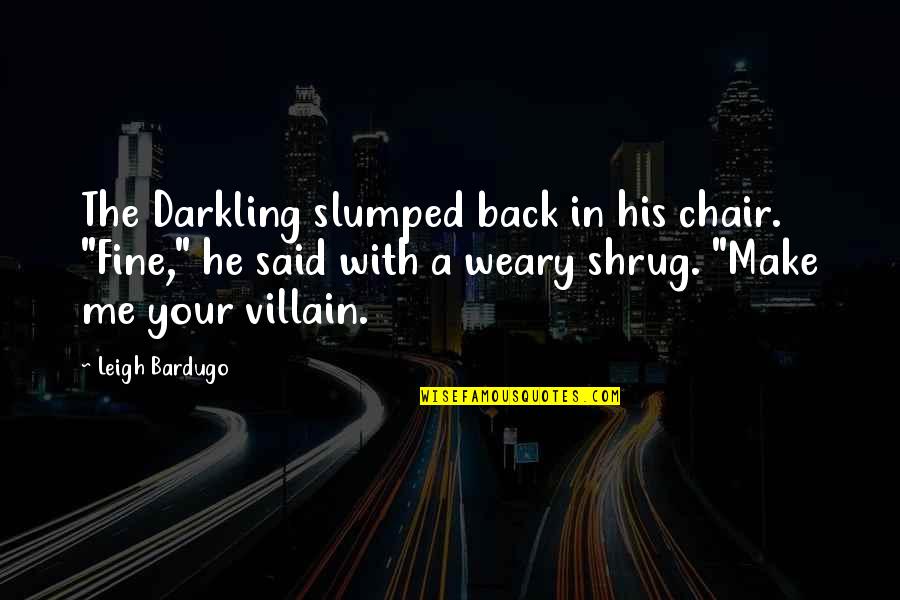 The Darkling slumped back in his chair. "Fine," he said with a weary shrug. "Make me your villain.

~ Leigh Bardugo

WISEFAMOUSQUOTES.COM